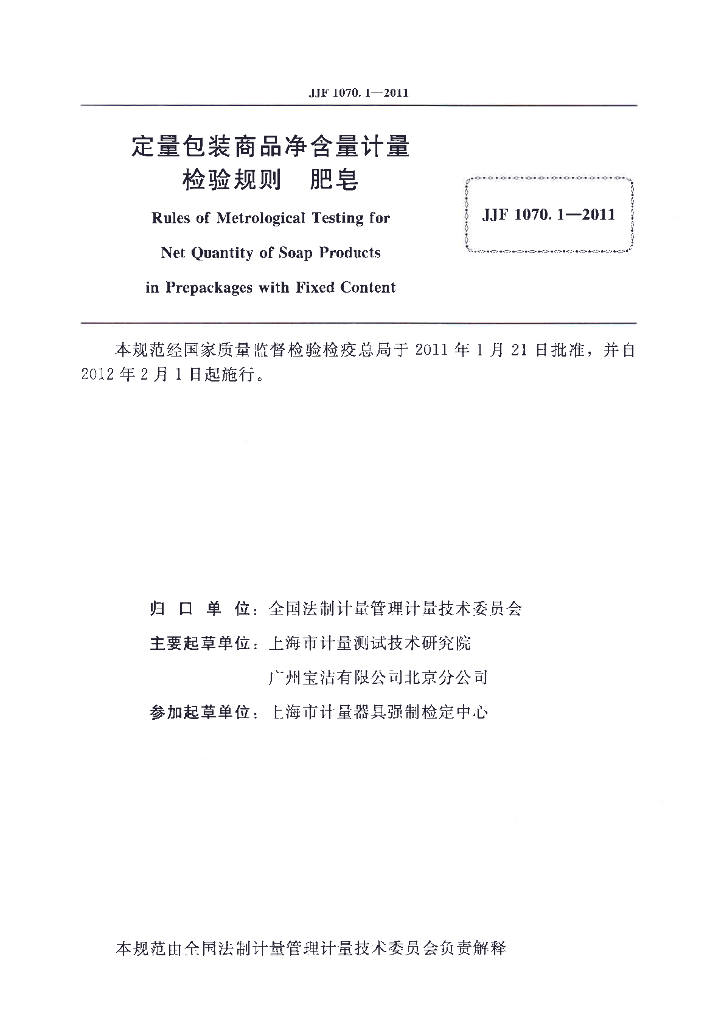 JJF 1070.1—2011

定量包装商品净含量计量检验规则　肥皂

Rules of Metrological Testing for Net Quantity of Soap Products in Prepackages with Fixed Content

JJF 1070.1—2011

本规范经国家质量监督检验检疫总局于 2011 年 1 月 21 日批准，并自 2012 年 2 月 1 日起施行。

归 口 单 位：全国法制计量管理计量技术委员会

主要起草单位：上海市计量测试技术研究院

广州宝洁有限公司北京分公司

参加起草单位：上海市计量器具强制检定中心

本规范由全国法制计量管理计量技术委员会负责解释